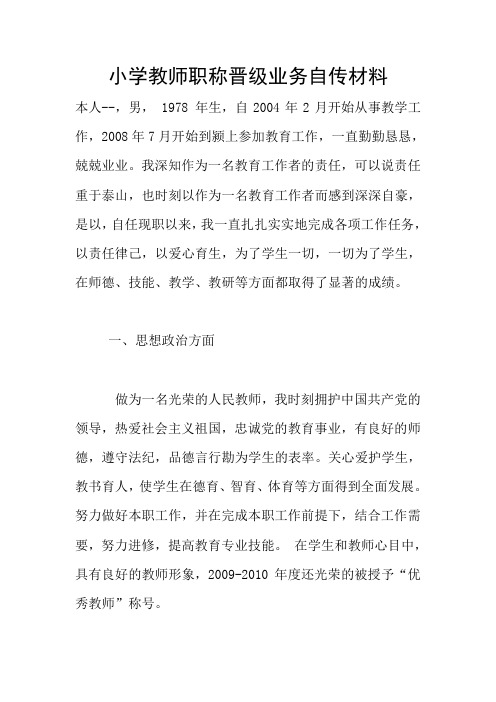 小学教师职称晋级业务自传材料

本人--，男， 1978 年生，自 2004 年 2 月开始从事教学工作，2008 年 7 月开始到颍上参加教育工作，一直勤勤恳恳，兢兢业业。我深知作为一名教育工作者的责任，可以说责任重于泰山，也时刻以作为一名教育工作者而感到深深自豪，是以，自任现职以来，我一直扎扎实实地完成各项工作任务，以责任律己，以爱心育生，为了学生一切，一切为了学生，在师德、技能、教学、教研等方面都取得了显著的成绩。

一、思想政治方面

做为一名光荣的人民教师，我时刻拥护中国共产党的领导，热爱社会主义祖国，忠诚党的教育事业，有良好的师德，遵守法纪，品德言行勘为学生的表率。关心爱护学生，教书育人，使学生在德育、智育、体育等方面得到全面发展。努力做好本职工作，并在完成本职工作前提下，结合工作需要，努力进修，提高教育专业技能。 在学生和教师心目中，具有良好的教师形象，2009-2010 年度还光荣的被授予“优秀教师”称号。